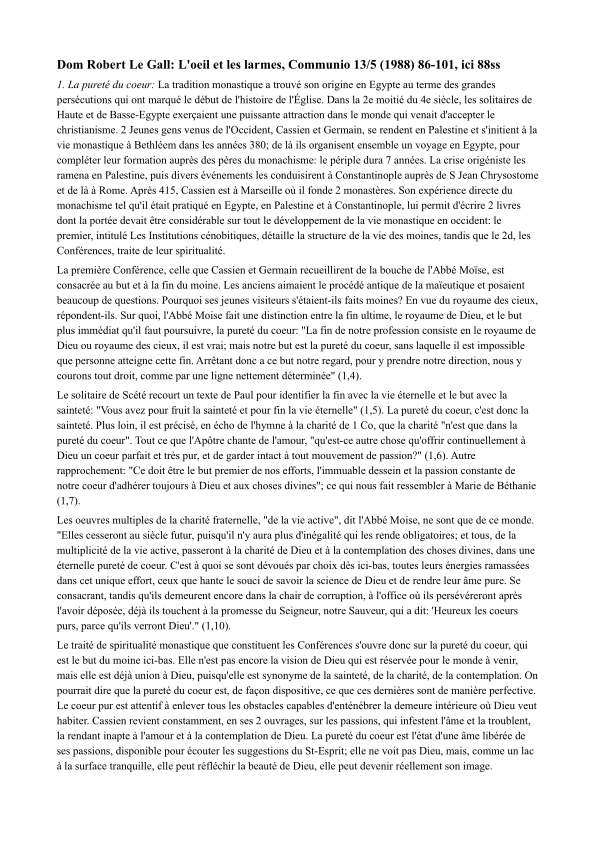 Dom Robert Le Gall: L'oeil et les larmes, Communio 13/5 (1988) 86-101, ici 88ss

1. La pureté du coeur: La tradition monastique a trouvé son origine en Egypte au terme des grandes persécutions qui ont marqué le début de l'histoire de l'Église. Dans la 2e moitié du 4e siècle, les solitaires de Haute et de Basse-Egypte exerçaient une puissante attraction dans le monde qui venait d'accepter le christianisme. 2 Jeunes gens venus de l'Occident, Cassien et Germain, se rendent en Palestine et s'initient à la vie monastique à Bethléem dans les années 380; de là ils organisent ensemble un voyage en Egypte, pour compléter leur formation auprès des pères du monachisme: le périple dura 7 années. La crise origéniste les ramena en Palestine, puis divers événements les conduisirent à Constantinople auprès de S Jean Chrysostome et de là à Rome. Après 415, Cassien est à Marseille où il fonde 2 monastères. Son expérience directe du monachisme tel qu'il était pratiqué en Egypte, en Palestine et à Constantinople, lui permit d'écrire 2 livres dont la portée devait être considérable sur tout le développement de la vie monastique en occident: le premier, intitulé Les Institutions cénobitiques, détaille la structure de la vie des moines, tandis que le 2d, les Conférences, traite de leur spiritualité.

La première Conférence, celle que Cassien et Germain recueillirent de la bouche de l'Abbé Moïse, est consacrée au but et à la fin du moine. Les anciens aimaient le procédé antique de la maïeutique et posaient beaucoup de questions. Pourquoi ses jeunes visiteurs s'étaient-ils faits moines? En vue du royaume des cieux, répondent-ils. Sur quoi, l'Abbé Moise fait une distinction entre la fin ultime, le royaume de Dieu, et le but plus immédiat qu'il faut poursuivre, la pureté du coeur: "La fin de notre profession consiste en le royaume de Dieu ou royaume des cieux, il est vrai; mais notre but est la pureté du coeur, sans laquelle il est impossible que personne atteigne cette fin. Arrêtant donc a ce but notre regard, pour y prendre notre direction, nous y courons tout droit, comme par une ligne nettement déterminée" (1,4).

Le solitaire de Scété recourt un texte de Paul pour identifier la fin avec la vie éternelle et le but avec la sainteté: "Vous avez pour fruit la sainteté et pour fin la vie éternelle" (1,5). La pureté du coeur, c'est donc la sainteté. Plus loin, il est précisé, en écho de l'hymne à la charité de 1 Co, que la charité "n'est que dans la pureté du coeur". Tout ce que l'Apôtre chante de l'amour, "qu'est-ce autre chose qu'offrir continuellement à Dieu un coeur parfait et très pur, et de garder intact à tout mouvement de passion?" (1,6). Autre rapprochement: "Ce doit être le but premier de nos efforts, l'immuable dessein et la passion constante de notre coeur d'adhérer toujours à Dieu et aux choses divines"; ce qui nous fait ressembler à Marie de Béthanie (1,7).

Les oeuvres multiples de la charité fraternelle, "de la vie active", dit l'Abbé Moise, ne sont que de ce monde. "Elles cesseront au siècle futur, puisqu'il n'y aura plus d'inégalité qui les rende obligatoires; et tous, de la multiplicité de la vie active, passeront à la charité de Dieu et à la contemplation des choses divines, dans une éternelle pureté de coeur. C'est à quoi se sont dévoués par choix dès ici-bas, toutes leurs énergies ramassées dans cet unique effort, ceux que hante le souci de savoir la science de Dieu et de rendre leur âme pure. Se consacrant, tandis qu'ils demeurent encore dans la chair de corruption, à l'office où ils persévéreront après l'avoir déposée, déjà ils touchent à la promesse du Seigneur, notre Sauveur, qui a dit: 'Heureux les coeurs purs, parce qu'ils verront Dieu'." (1,10).

Le traité de spiritualité monastique que constituent les Conférences s'ouvre donc sur la pureté du coeur, qui est le but du moine ici-bas. Elle n'est pas encore la vision de Dieu qui est réservée pour le monde à venir, mais elle est déjà union à Dieu, puisqu'elle est synonyme de la sainteté, de la charité, de la contemplation. On pourrait dire que la pureté du coeur est, de façon dispositive, ce que ces dernières sont de manière perfective. Le coeur pur est attentif à enlever tous les obstacles capables d'enténébrer la demeure intérieure où Dieu veut habiter. Cassien revient constamment, en ses 2 ouvrages, sur les passions, qui infestent l'âme et la troublent, la rendant inapte à l'amour et à la contemplation de Dieu. La pureté du coeur est l'état d'une âme libérée de ses passions, disponible pour écouter les suggestions du St-Esprit; elle ne voit pas Dieu, mais, comme un lac à la surface tranquille, elle peut réfléchir la beauté de Dieu, elle peut devenir réellement son image.